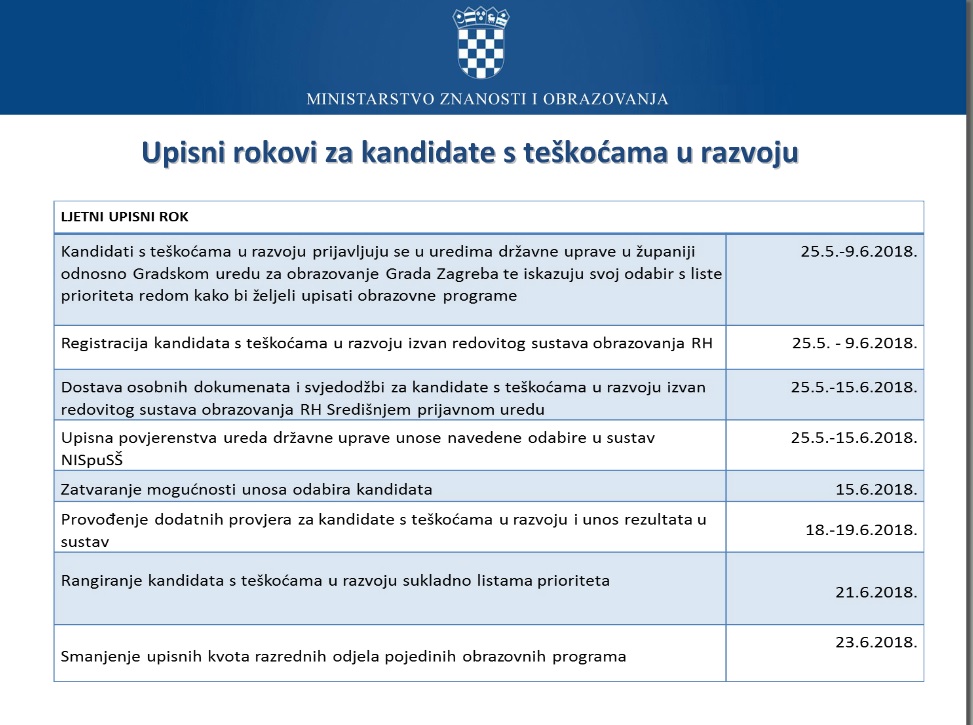 MINISTARSTVO ZNANOSTI I OBRAZOVANJA

Upisni rokovi za kandidate s teškoćama u razvoju

| LJETNI UPISNI ROK | |
|---|---|
| Kandidati s teškoćama u razvoju prijavljuju se u uredima državne uprave u županiji odnosno Gradskom uredu za obrazovanje Grada Zagreba te iskazuju svoj odabir s liste prioriteta redom kako bi željeli upisati obrazovne programe | 25.5.-9.6.2018. |
| Registracija kandidata s teškoćama u razvoju izvan redovitog sustava obrazovanja RH | 25.5. - 9.6.2018. |
| Dostava osobnih dokumenata i svjedodžbi za kandidate s teškoćama u razvoju izvan redovitog sustava obrazovanja RH Središnjem prijavnom uredu | 25.5.-15.6.2018. |
| Upisna povjerenstva ureda državne uprave unose navedene odabire u sustav NISpuSŠ | 25.5.-15.6.2018. |
| Zatvaranje mogućnosti unosa odabira kandidata | 15.6.2018. |
| Provođenje dodatnih provjera za kandidate s teškoćama u razvoju i unos rezultata u sustav | 18.-19.6.2018. |
| Rangiranje kandidata s teškoćama u razvoju sukladno listama prioriteta | 21.6.2018. |
| Smanjenje upisnih kvota razrednih odjela pojedinih obrazovnih programa | 23.6.2018. |